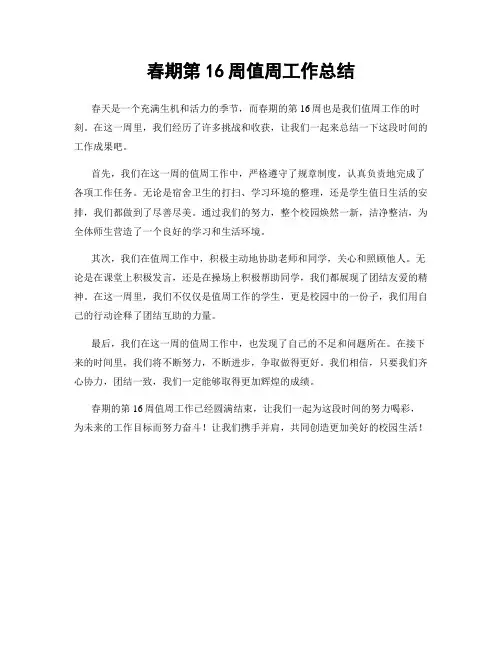 春期第 16 周值周工作总结

春天是一个充满生机和活力的季节，而春期的第 16 周也是我们值周工作的时刻。在这一周里，我们经历了许多挑战和收获，让我们一起来总结一下这段时间的工作成果吧。

首先，我们在这一周的值周工作中，严格遵守了规章制度，认真负责地完成了各项工作任务。无论是宿舍卫生的打扫、学习环境的整理，还是学生值日生活的安排，我们都做到了尽善尽美。通过我们的努力，整个校园焕然一新，洁净整洁，为全体师生营造了一个良好的学习和生活环境。

其次，我们在值周工作中，积极主动地协助老师和同学，关心和照顾他人。无论是在课堂上积极发言，还是在操场上积极帮助同学，我们都展现了团结友爱的精神。在这一周里，我们不仅仅是值周工作的学生，更是校园中的一份子，我们用自己的行动诠释了团结互助的力量。

最后，我们在这一周的值周工作中，也发现了自己的不足和问题所在。在接下来的时间里，我们将不断努力，不断进步，争取做得更好。我们相信，只要我们齐心协力，团结一致，我们一定能够取得更加辉煌的成绩。

春期的第 16 周值周工作已经圆满结束，让我们一起为这段时间的努力喝彩，为未来的工作目标而努力奋斗！让我们携手并肩，共同创造更加美好的校园生活！